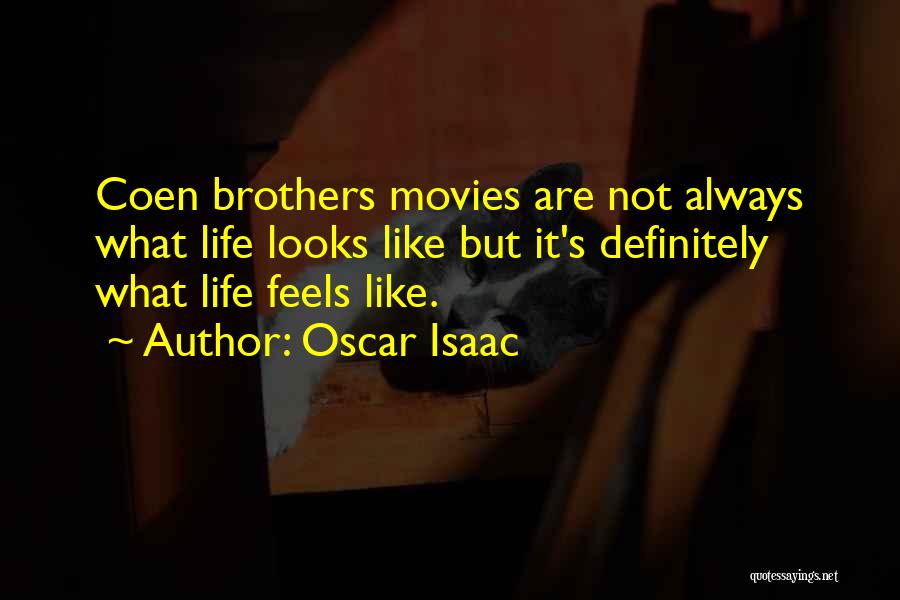 Coen brothers movies are not always what life looks like but it's definitely what life feels like.

~ Author: Oscar Isaac

quotessayings.net